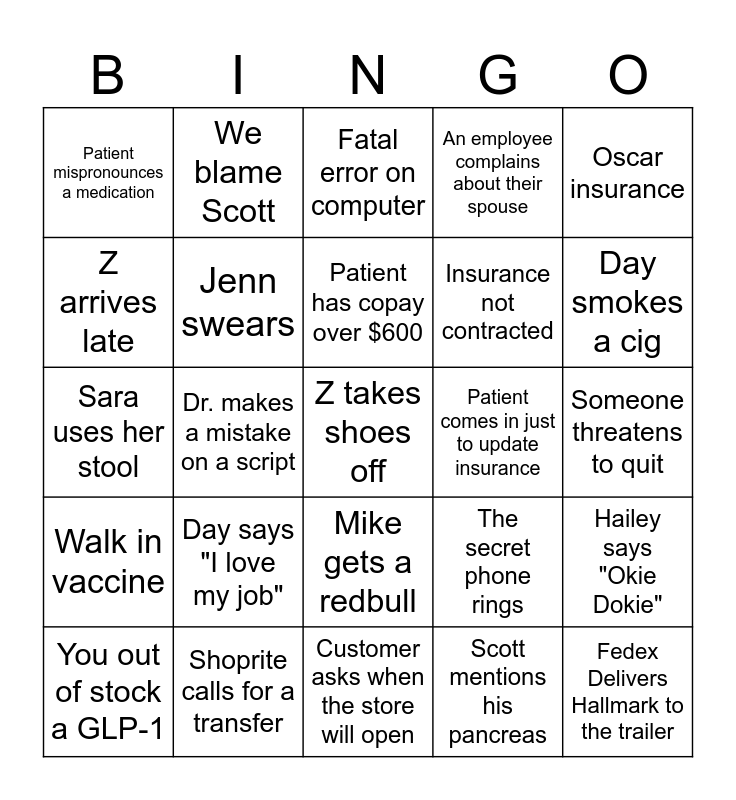 | B | I | N | G | O |
|---|---|---|---|---|
| Patient mispronounces a medication | We blame Scott | Fatal error on computer | An employee complains about their spouse | Oscar insurance |
| Z arrives late | Jenn swears | Patient has copay over $600 | Insurance not contracted | Day smokes a cig |
| Sara uses her stool | Dr. makes a mistake on a script | Z takes shoes off | Patient comes in just to update insurance | Someone threatens to quit |
| Walk in vaccine | Day says "I love my job" | Mike gets a redbull | The secret phone rings | Hailey says "Okie Dokie" |
| You out of stock a GLP-1 | Shoprite calls for a transfer | Customer asks when the store will open | Scott mentions his pancreas | Fedex Delivers Hallmark to the trailer |